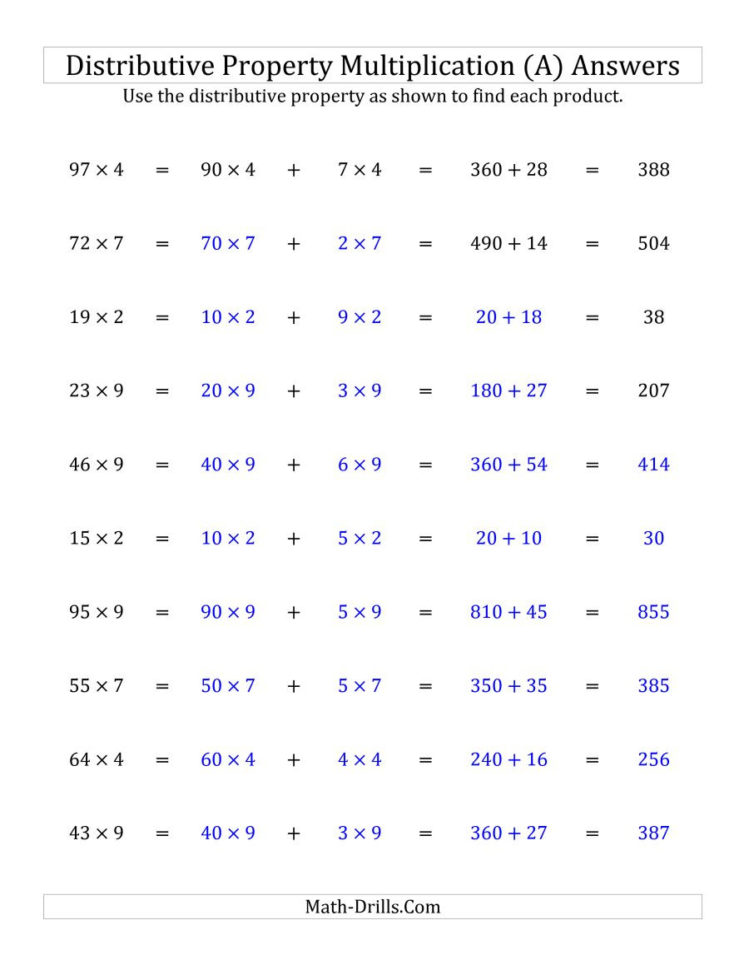 Distributive Property Multiplication (A) Answers

Use the distributive property as shown to find each product.

$97 \times 4 = 90 \times 4 + 7 \times 4 = 360 + 28 = 388$

$72 \times 7 = 70 \times 7 + 2 \times 7 = 490 + 14 = 504$

$19 \times 2 = 10 \times 2 + 9 \times 2 = 20 + 18 = 38$

$23 \times 9 = 20 \times 9 + 3 \times 9 = 180 + 27 = 207$

$46 \times 9 = 40 \times 9 + 6 \times 9 = 360 + 54 = 414$

$15 \times 2 = 10 \times 2 + 5 \times 2 = 20 + 10 = 30$

$95 \times 9 = 90 \times 9 + 5 \times 9 = 810 + 45 = 855$

$55 \times 7 = 50 \times 7 + 5 \times 7 = 350 + 35 = 385$

$64 \times 4 = 60 \times 4 + 4 \times 4 = 240 + 16 = 256$

$43 \times 9 = 40 \times 9 + 3 \times 9 = 360 + 27 = 387$

Math-Drills.Com